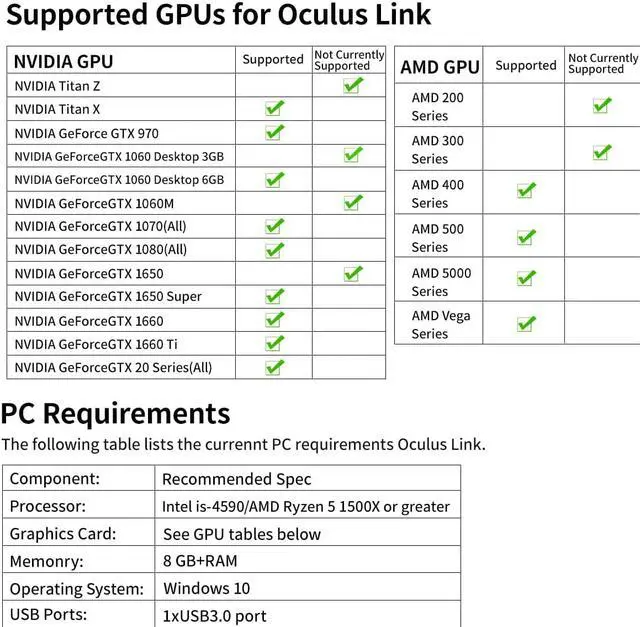 Supported GPUs for Oculus Link

| NVIDIA GPU | Supported | Not Currently Supported |
|---|---|---|
| NVIDIA Titan Z | | ✓ |
| NVIDIA Titan X | ✓ | |
| NVIDIA GeForce GTX 970 | ✓ | |
| NVIDIA GeForceGTX 1060 Desktop 3GB | | ✓ |
| NVIDIA GeForceGTX 1060 Desktop 6GB | ✓ | |
| NVIDIA GeForceGTX 1060M | | ✓ |
| NVIDIA GeForceGTX 1070(All) | ✓ | |
| NVIDIA GeForceGTX 1080(All) | ✓ | |
| NVIDIA GeForceGTX 1650 | | ✓ |
| NVIDIA GeForceGTX 1650 Super | ✓ | |
| NVIDIA GeForceGTX 1660 | ✓ | |
| NVIDIA GeForceGTX 1660 Ti | ✓ | |
| NVIDIA GeForceGTX 20 Series(All) | ✓ | |

| AMD GPU | Supported | Not Currently Supported |
|---|---|---|
| AMD 200 Series | | ✓ |
| AMD 300 Series | | ✓ |
| AMD 400 Series | ✓ | |
| AMD 500 Series | ✓ | |
| AMD 5000 Series | ✓ | |
| AMD Vega Series | ✓ | |

PC Requirements

The following table lists the currennt PC requirements Oculus Link.

| Component: | Recommended Spec |
|---|---|
| Processor: | Intel is-4590/AMD Ryzen 5 1500X or greater |
| Graphics Card: | See GPU tables below |
| Memonry: | 8 GB+RAM |
| Operating System: | Windows 10 |
| USB Ports: | 1xUSB3.0 port |